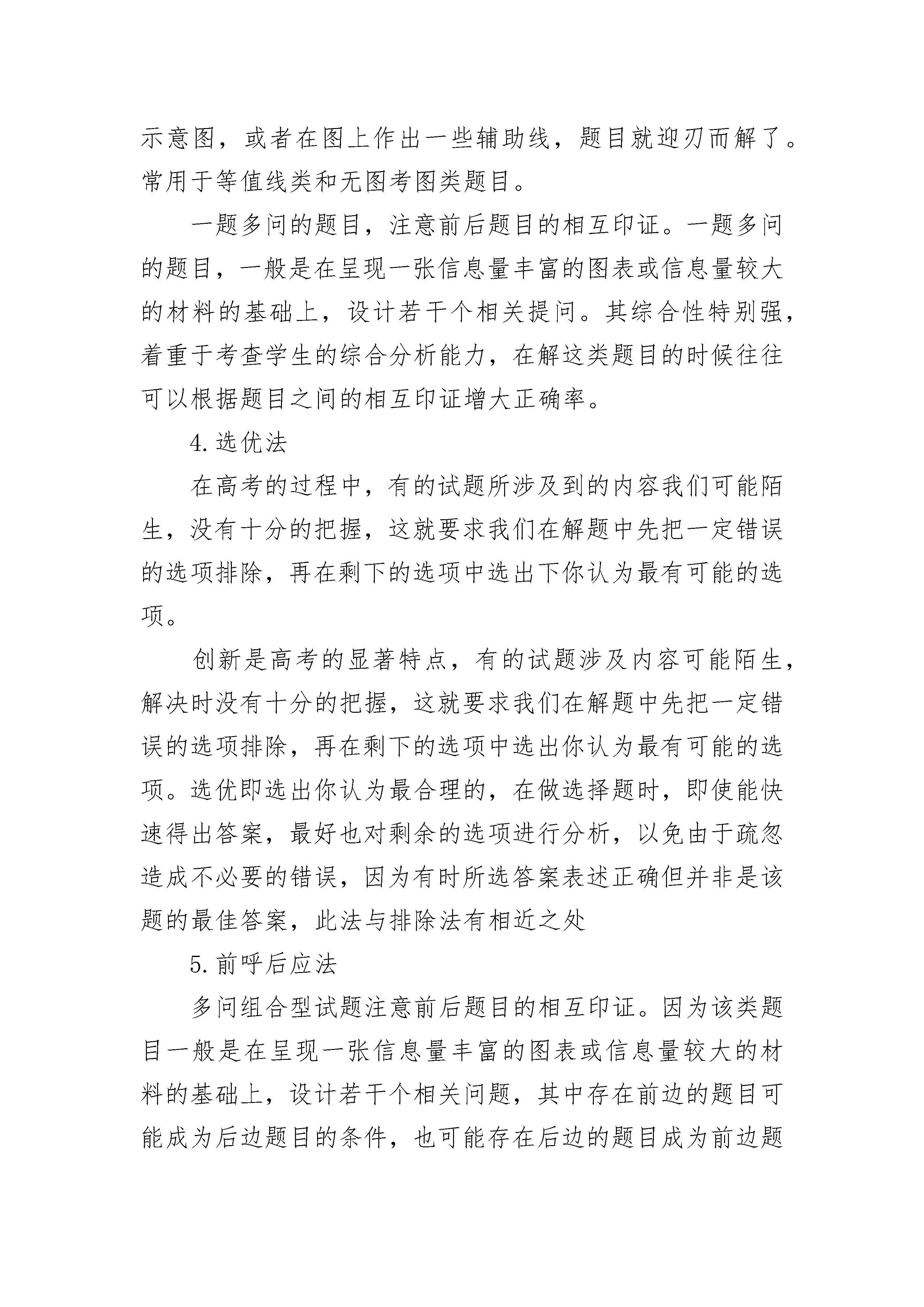 示意图，或者在图上作出一些辅助线，题目就迎刃而解了。常用于等值线类和无图考图类题目。

一题多问的题目，注意前后题目的相互印证。一题多问的题目，一般是在呈现一张信息量丰富的图表或信息量较大的材料的基础上，设计若干个相关提问。其综合性特别强，着重于考查学生的综合分析能力，在解这类题目的时候往往可以根据题目之间的相互印证增大正确率。

4.选优法

在高考的过程中，有的试题所涉及到的内容我们可能陌生，没有十分的把握，这就要求我们在解题中先把一定错误的选项排除，再在剩下的选项中选出下你认为最有可能的选项。

创新是高考的显著特点，有的试题涉及内容可能陌生，解决时没有十分的把握，这就要求我们在解题中先把一定错误的选项排除，再在剩下的选项中选出你认为最有可能的选项。选优即选出你认为最合理的，在做选择题时，即使能快速得出答案，最好也对剩余的选项进行分析，以免由于疏忽造成不必要的错误，因为有时所选答案表述正确但并非是该题的最佳答案，此法与排除法有相近之处

5.前呼后应法

多问组合型试题注意前后题目的相互印证。因为该类题目一般是在呈现一张信息量丰富的图表或信息量较大的材料的基础上，设计若干个相关问题，其中存在前边的题目可能成为后边题目的条件，也可能存在后边的题目成为前边题